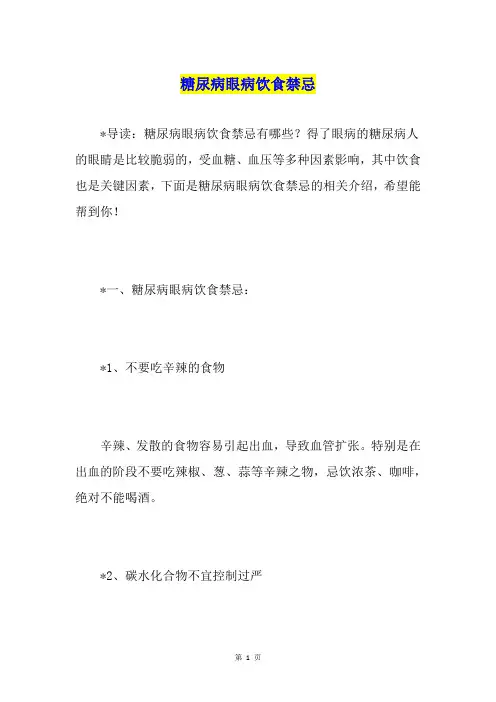 糖尿病眼病饮食禁忌

*导读：糖尿病眼病饮食禁忌有哪些？得了眼病的糖尿病人的眼睛是比较脆弱的，受血糖、血压等多种因素影响，其中饮食也是关键因素，下面是糖尿病眼病饮食禁忌的相关介绍，希望能帮到你！

*一、糖尿病眼病饮食禁忌：

*1、不要吃辛辣的食物

辛辣、发散的食物容易引起出血，导致血管扩张。特别是在出血的阶段不要吃辣椒、葱、蒜等辛辣之物，忌饮浓茶、咖啡，绝对不能喝酒。

*2、碳水化合物不宜控制过严

第 1 页